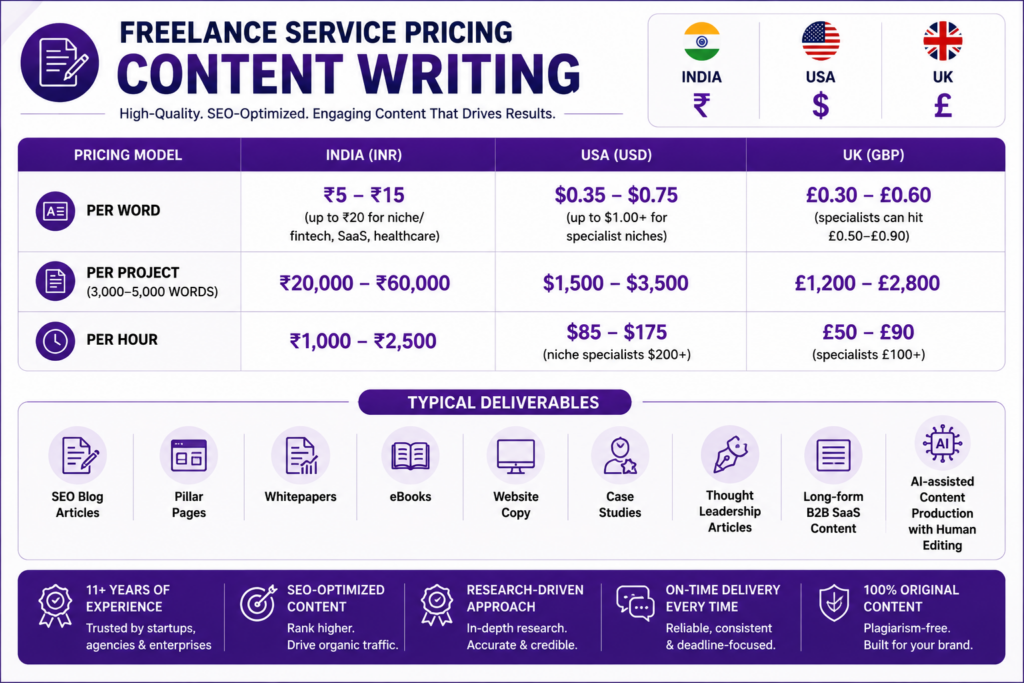 FREELANCE SERVICE PRICING
CONTENT WRITING
High-Quality. SEO-Optimized. Engaging Content That Drives Results.

INDIA ₹
USA $
UK £

| PRICING MODEL | INDIA (INR) | USA (USD) | UK (GBP) |
|---|---|---|---|
| PER WORD | ₹5 – ₹15 (up to ₹20 for niche/ fintech, SaaS, healthcare) | \$0.35 – \$0.75 (up to \$1.00+ for specialist niches) | £0.30 – £0.60 (specialists can hit £0.50–£0.90) |
| PER PROJECT (3,000–5,000 WORDS) | ₹20,000 – ₹60,000 | \$1,500 – \$3,500 | £1,200 – £2,800 |
| PER HOUR | ₹1,000 – ₹2,500 | \$85 – \$175 (niche specialists \$200+) | £50 – £90 (specialists £100+) |

TYPICAL DELIVERABLES

SEO Blog Articles
Pillar Pages
Whitepapers
eBooks
Website Copy
Case Studies
Thought Leadership Articles
Long-form B2B SaaS Content
AI
AI-assisted Content Production with Human Editing

11+ YEARS OF EXPERIENCE
Trusted by startups, agencies & enterprises

SEO-OPTIMIZED CONTENT
Rank higher. Drive organic traffic.

RESEARCH-DRIVEN APPROACH
In-depth research. Accurate & credible.

ON-TIME DELIVERY EVERY TIME
Reliable, consistent & deadline-focused.

100% ORIGINAL CONTENT
Plagiarism-free. Built for your brand.